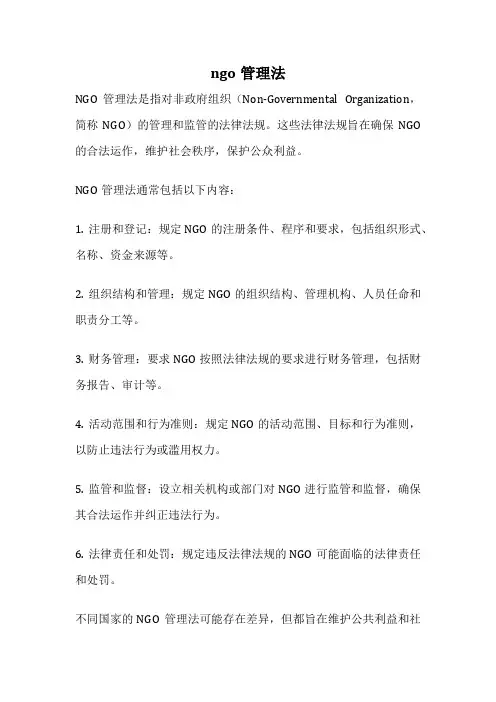 ngo 管理法

NGO 管理法是指对非政府组织（Non-Governmental Organization，简称 NGO）的管理和监管的法律法规。这些法律法规旨在确保 NGO 的合法运作，维护社会秩序，保护公众利益。

NGO 管理法通常包括以下内容：

1. 注册和登记：规定 NGO 的注册条件、程序和要求，包括组织形式、名称、资金来源等。

2. 组织结构和管理：规定 NGO 的组织结构、管理机构、人员任命和职责分工等。

3. 财务管理：要求 NGO 按照法律法规的要求进行财务管理，包括财务报告、审计等。

4. 活动范围和行为准则：规定 NGO 的活动范围、目标和行为准则，以防止违法行为或滥用权力。

5. 监管和监督：设立相关机构或部门对 NGO 进行监管和监督，确保其合法运作并纠正违法行为。

6. 法律责任和处罚：规定违反法律法规的 NGO 可能面临的法律责任和处罚。

不同国家的 NGO 管理法可能存在差异，但都旨在维护公共利益和社